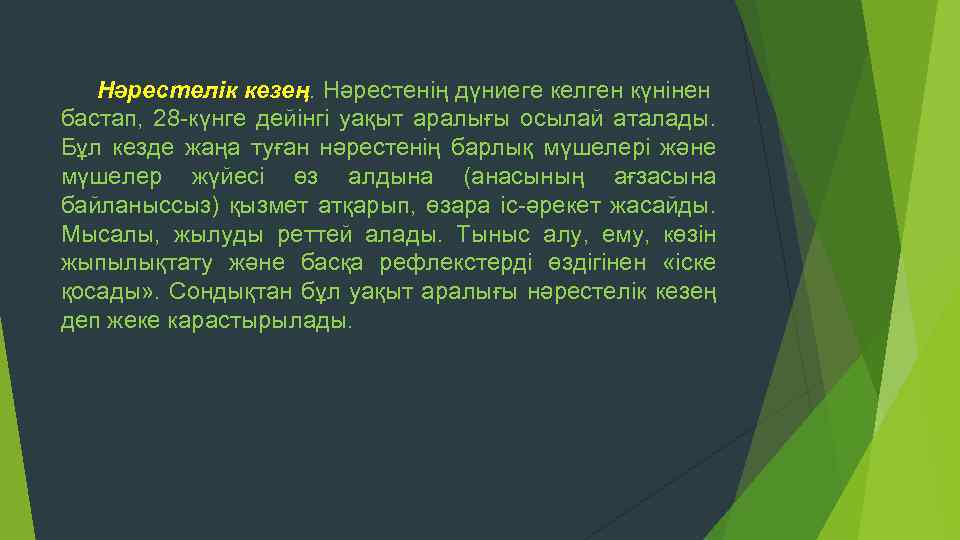 Нәрестелік кезең. Нәрестенің дүниеге келген күнінен бастап, 28-күнге дейінгі уақыт аралығы осылай аталады. Бұл кезде жаңа туған нәрестенің барлық мүшелері және мүшелер жүйесі өз алдына (анасының ағзасына байланыссыз) қызмет атқарып, өзара іс-әрекет жасайды. Мысалы, жылуды реттей алады. Тыныс алу, ему, көзін жыпылықтату және басқа рефлекстерді өздігінен «іске қосады». Сондықтан бұл уақыт аралығы нәрестелік кезең деп жеке карастырылады.